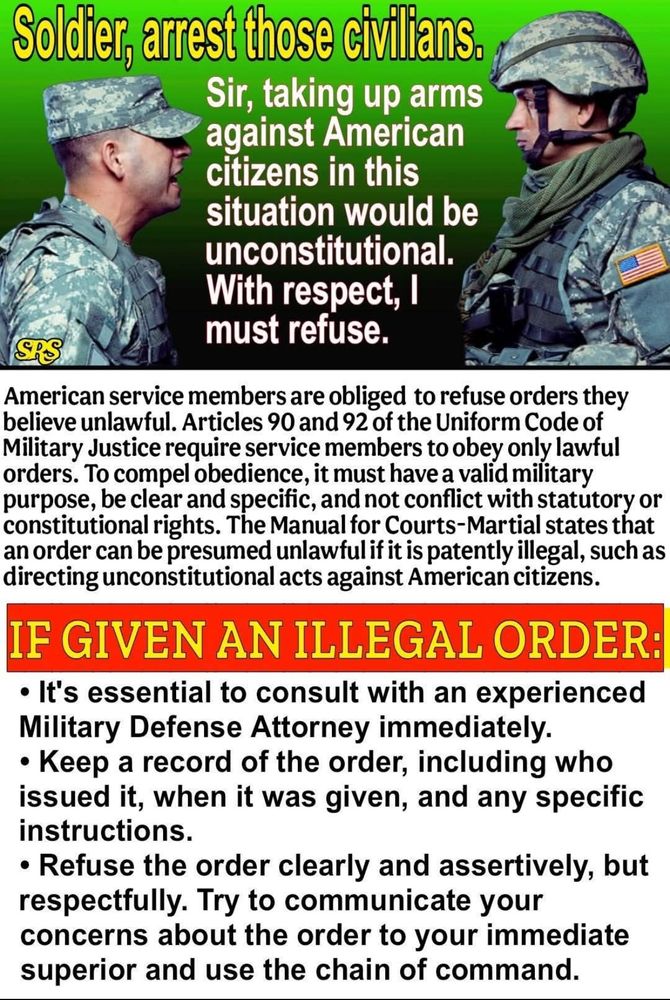 Soldier, arrest those civilians.

Sir, taking up arms against American citizens in this situation would be unconstitutional. With respect, I must refuse.

SPS

American service members are obliged to refuse orders they believe unlawful. Articles 90 and 92 of the Uniform Code of Military Justice require service members to obey only lawful orders. To compel obedience, it must have a valid military purpose, be clear and specific, and not conflict with statutory or constitutional rights. The Manual for Courts-Martial states that an order can be presumed unlawful if it is patently illegal, such as directing unconstitutional acts against American citizens.

IF GIVEN AN ILLEGAL ORDER:

• It's essential to consult with an experienced Military Defense Attorney immediately.
• Keep a record of the order, including who issued it, when it was given, and any specific instructions.
• Refuse the order clearly and assertively, but respectfully. Try to communicate your concerns about the order to your immediate superior and use the chain of command.